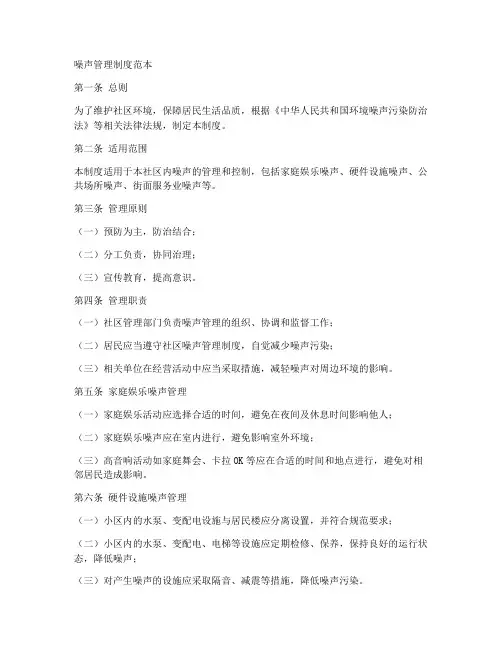 噪声管理制度范本

第一条 总则

为了维护社区环境，保障居民生活品质，根据《中华人民共和国环境噪声污染防治法》等相关法律法规，制定本制度。

第二条 适用范围

本制度适用于本社区内噪声的管理和控制，包括家庭娱乐噪声、硬件设施噪声、公共场所噪声、街面服务业噪声等。

第三条 管理原则

（一）预防为主，防治结合；

（二）分工负责，协同治理；

（三）宣传教育，提高意识。

第四条 管理职责

（一）社区管理部门负责噪声管理的组织、协调和监督工作；

（二）居民应当遵守社区噪声管理制度，自觉减少噪声污染；

（三）相关单位在经营活动中应当采取措施，减轻噪声对周边环境的影响。

第五条 家庭娱乐噪声管理

（一）家庭娱乐活动应选择合适的时间，避免在夜间及休息时间影响他人；

（二）家庭娱乐噪声应在室内进行，避免影响室外环境；

（三）高音响活动如家庭舞会、卡拉OK等应在合适的时间和地点进行，避免对相邻居民造成影响。

第六条 硬件设施噪声管理

（一）小区内的水泵、变配电设施与居民楼应分离设置，并符合规范要求；

（二）小区内的水泵、变配电、电梯等设施应定期检修、保养，保持良好的运行状态，降低噪声；

（三）对产生噪声的设施应采取隔音、减震等措施，降低噪声污染。